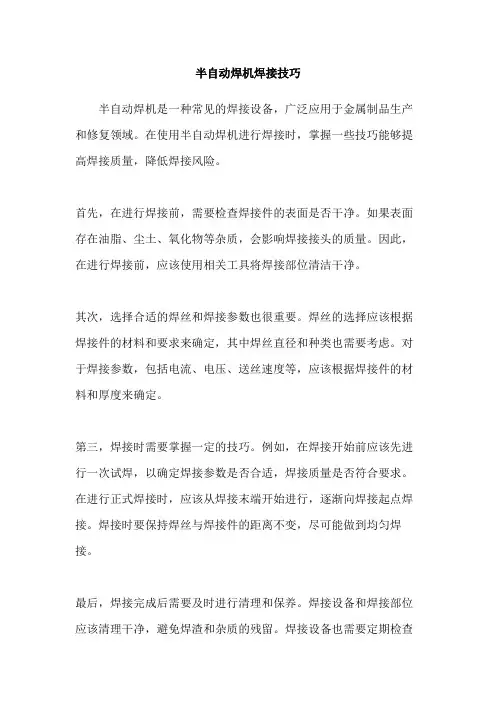 半自动焊机焊接技巧

半自动焊机是一种常见的焊接设备，广泛应用于金属制品生产和修复领域。在使用半自动焊机进行焊接时，掌握一些技巧能够提高焊接质量，降低焊接风险。

首先，在进行焊接前，需要检查焊接件的表面是否干净。如果表面存在油脂、尘土、氧化物等杂质，会影响焊接接头的质量。因此，在进行焊接前，应该使用相关工具将焊接部位清洁干净。

其次，选择合适的焊丝和焊接参数也很重要。焊丝的选择应该根据焊接件的材料和要求来确定，其中焊丝直径和种类也需要考虑。对于焊接参数，包括电流、电压、送丝速度等，应该根据焊接件的材料和厚度来确定。

第三，焊接时需要掌握一定的技巧。例如，在焊接开始前应该先进行一次试焊，以确定焊接参数是否合适，焊接质量是否符合要求。在进行正式焊接时，应该从焊接末端开始进行，逐渐向焊接起点焊接。焊接时要保持焊丝与焊接件的距离不变，尽可能做到均匀焊接。

最后，焊接完成后需要及时进行清理和保养。焊接设备和焊接部位应该清理干净，避免焊渣和杂质的残留。焊接设备也需要定期检查